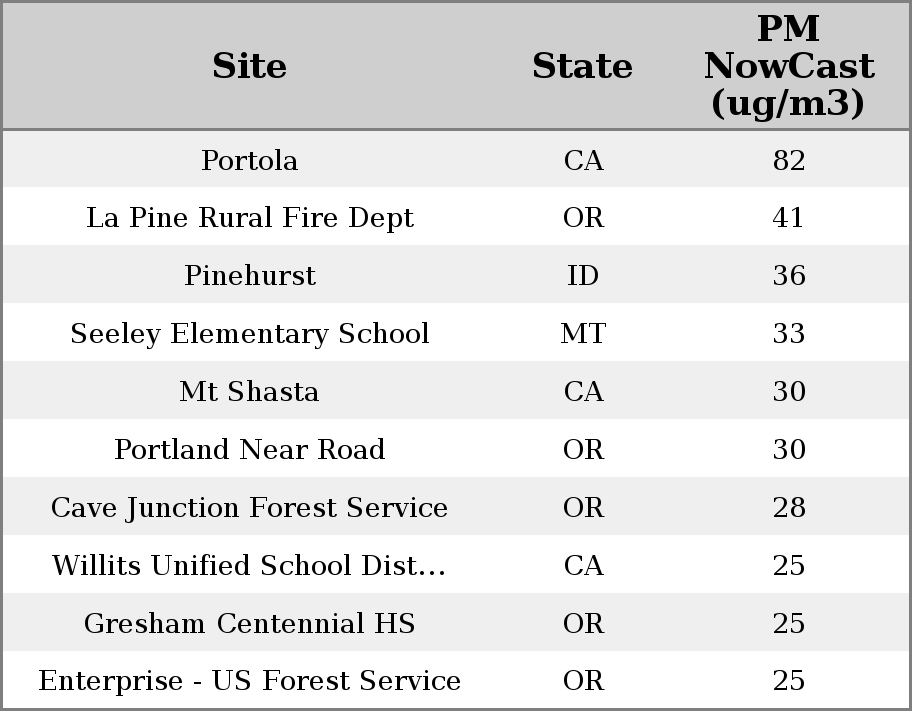 | Site | State | PM NowCast (ug/m3) |
|---|---|---|
| Portola | CA | 82 |
| La Pine Rural Fire Dept | OR | 41 |
| Pinehurst | ID | 36 |
| Seeley Elementary School | MT | 33 |
| Mt Shasta | CA | 30 |
| Portland Near Road | OR | 30 |
| Cave Junction Forest Service | OR | 28 |
| Willits Unified School Dist... | CA | 25 |
| Gresham Centennial HS | OR | 25 |
| Enterprise - US Forest Service | OR | 25 |